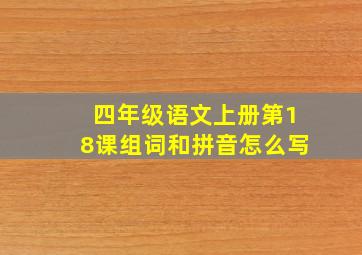 四年级语文上册第18课组词和拼音怎么写